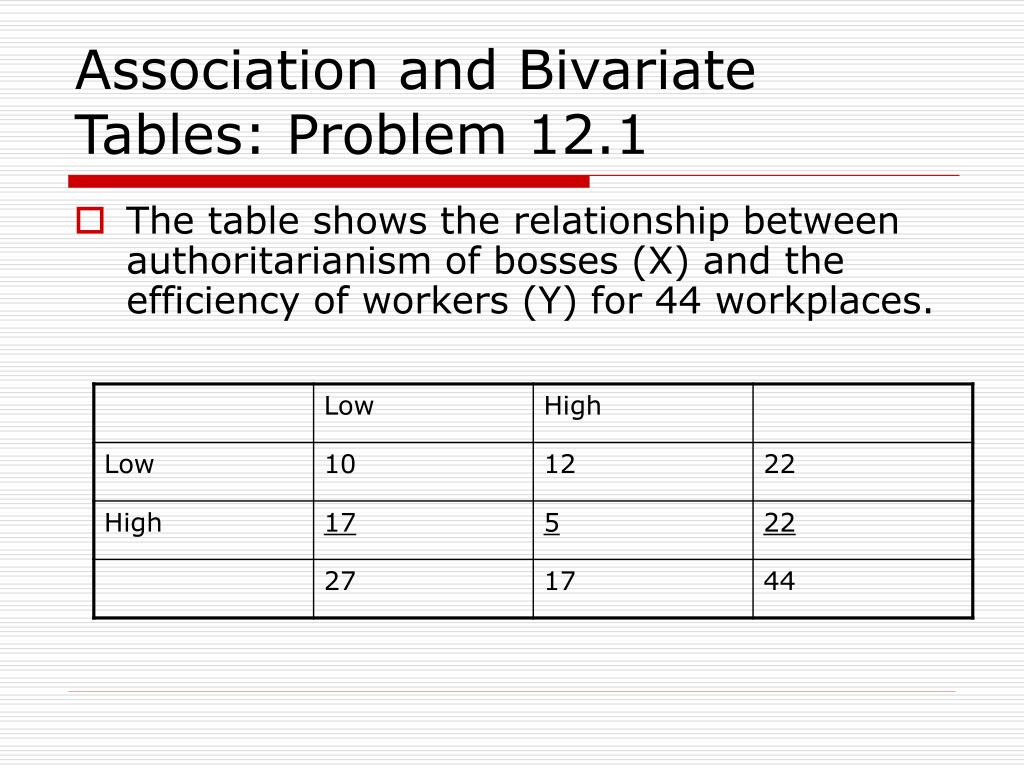 Association and Bivariate Tables: Problem 12.1

The table shows the relationship between authoritarianism of bosses (X) and the efficiency of workers (Y) for 44 workplaces.

| | Low | High | |
|---|---|---|---|
| Low | 10 | 12 | 22 |
| High | 17 | 5 | 22 |
| | 27 | 17 | 44 |